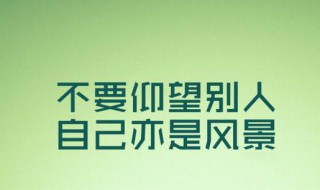 不要仰望别人
自己亦是风景